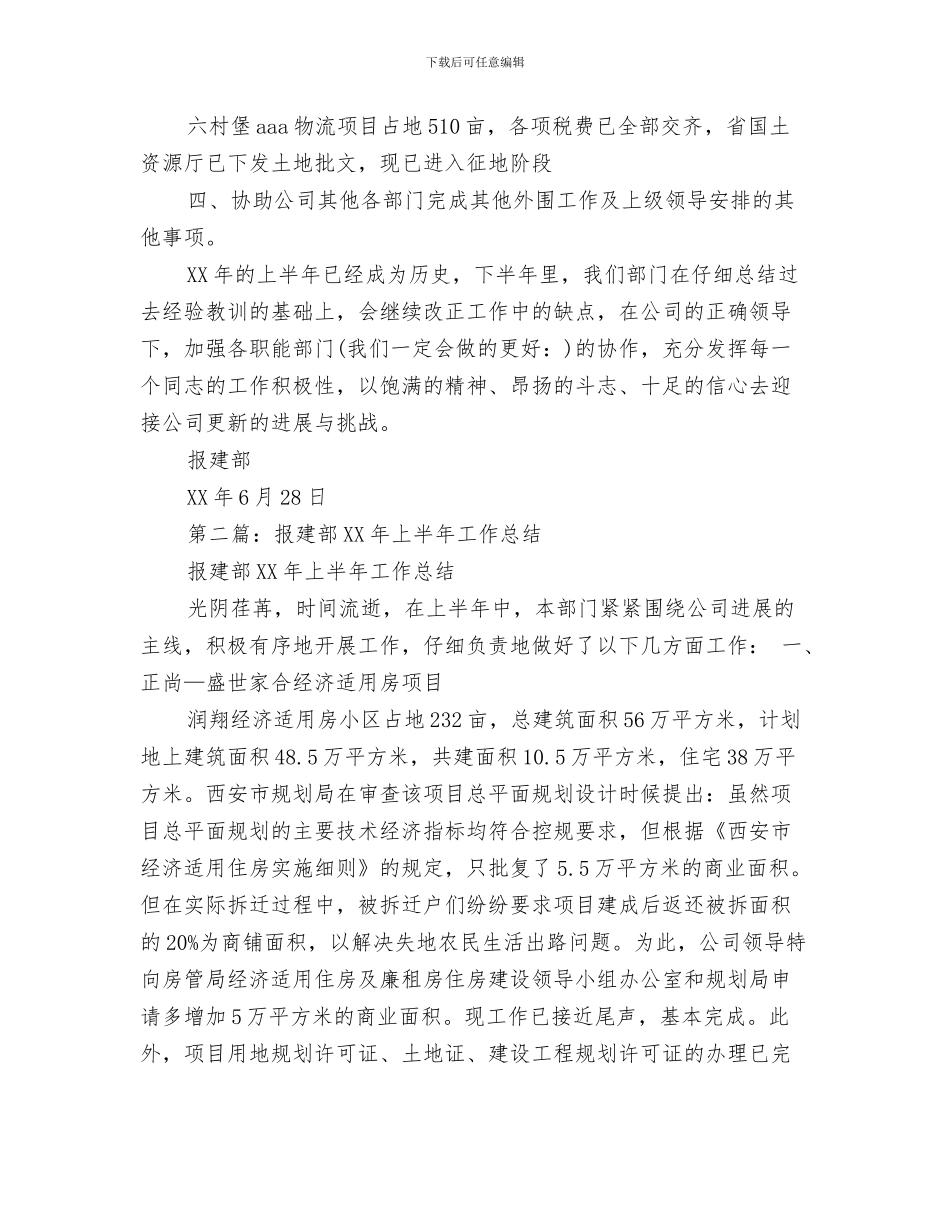 下载后可任意编辑

六村堡aaa物流项目占地510亩，各项税费已全部交齐，省国土资源厅已下发土地批文，现已进入征地阶段

四、协助公司其他各部门完成其他外围工作及上级领导安排的其他事项。

XX年的上半年已经成为历史，下半年里，我们部门在仔细总结过去经验教训的基础上，会继续改正工作中的缺点，在公司的正确领导下，加强各职能部门(我们一定会做的更好：)的协作，充分发挥每一个同志的工作积极性，以饱满的精神、昂扬的斗志、十足的信心去迎接公司更新的进展与挑战。

报建部

XX年6月28日

第二篇：报建部XX年上半年工作总结

报建部XX年上半年工作总结

光阴荏苒，时间流逝，在上半年中，本部门紧紧围绕公司进展的主线，积极有序地开展工作，仔细负责地做好了以下几方面工作： 一、正尚—盛世家合经济适用房项目

润翔经济适用房小区占地232亩，总建筑面积56万平方米，计划地上建筑面积48.5万平方米，共建面积10.5万平方米，住宅38万平方米。西安市规划局在审查该项目总平面规划设计时候提出：虽然项目总平面规划的主要技术经济指标均符合控规要求，但根据《西安市经济适用住房实施细则》的规定，只批复了5.5万平方米的商业面积。但在实际拆迁过程中，被拆迁户们纷纷要求项目建成后返还被拆面积的20%为商铺面积，以解决失地农民生活出路问题。为此，公司领导特向房管局经济适用住房及廉租房住房建设领导小组办公室和规划局申请多增加5万平方米的商业面积。现工作已接近尾声，基本完成。此外，项目用地规划许可证、土地证、建设工程规划许可证的办理已完